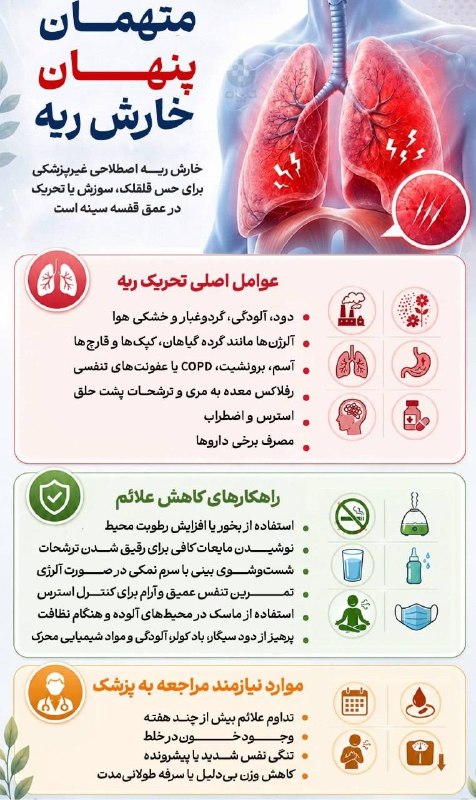 متهمان
پنهان
خارش ریه

خارش ریه اصطلاحی غیرپزشکی برای حس قلقلک، سوزش یا تحریک در عمق قفسه سینه است

عوامل اصلی تحریک ریه

دود، آلودگی، گردوغبار و خشکی هوا
آلرژن‌ها مانند گرده گیاهان، کپک‌ها و قارچ‌ها
آسم، برونشیت، COPD یا عفونت‌های تنفسی
رفلاکس معده به مری و ترشحات پشت حلق
استرس و اضطراب
مصرف برخی داروها

راهکارهای کاهش علائم

استفاده از بخور یا افزایش رطوبت محیط
نوشیدن مایعات کافی برای رقیق شدن ترشحات
شست‌وشوی بینی با سرم نمکی در صورت آلرژی
تمرین تنفس عمیق و آرام برای کنترل استرس
استفاده از ماسک در محیط‌های آلوده و هنگام نظافت
پرهیز از دود سیگار، باد کولر، آلودگی و مواد شیمیایی محرک

موارد نیازمند مراجعه به پزشک

تداوم علائم بیش از چند هفته
وجود خون در خلط
تنگی نفس شدید یا پیشرونده
کاهش وزن بی‌دلیل یا سرفه طولانی‌مدت